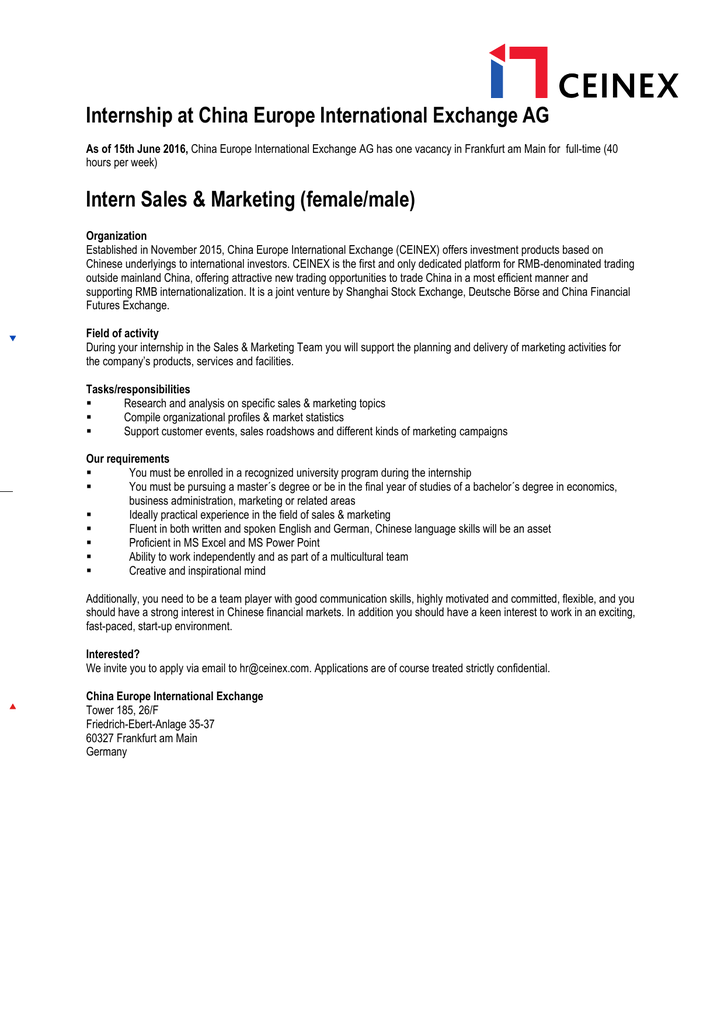 CEINEX

Internship at China Europe International Exchange AG

As of 15th June 2016, China Europe International Exchange AG has one vacancy in Frankfurt am Main for full-time (40 hours per week)

Intern Sales & Marketing (female/male)

Organization
Established in November 2015, China Europe International Exchange (CEINEX) offers investment products based on Chinese underlyings to international investors. CEINEX is the first and only dedicated platform for RMB-denominated trading outside mainland China, offering attractive new trading opportunities to trade China in a most efficient manner and supporting RMB internationalization. It is a joint venture by Shanghai Stock Exchange, Deutsche Börse and China Financial Futures Exchange.

Field of activity
During your internship in the Sales & Marketing Team you will support the planning and delivery of marketing activities for the company's products, services and facilities.

Tasks/responsibilities
▪ Research and analysis on specific sales & marketing topics
▪ Compile organizational profiles & market statistics
▪ Support customer events, sales roadshows and different kinds of marketing campaigns

Our requirements
▪ You must be enrolled in a recognized university program during the internship
▪ You must be pursuing a master´s degree or be in the final year of studies of a bachelor´s degree in economics, business administration, marketing or related areas
▪ Ideally practical experience in the field of sales & marketing
▪ Fluent in both written and spoken English and German, Chinese language skills will be an asset
▪ Proficient in MS Excel and MS Power Point
▪ Ability to work independently and as part of a multicultural team
▪ Creative and inspirational mind

Additionally, you need to be a team player with good communication skills, highly motivated and committed, flexible, and you should have a strong interest in Chinese financial markets. In addition you should have a keen interest to work in an exciting, fast-paced, start-up environment.

Interested?
We invite you to apply via email to hr@ceinex.com. Applications are of course treated strictly confidential.

China Europe International Exchange
Tower 185, 26/F
Friedrich-Ebert-Anlage 35-37
60327 Frankfurt am Main
Germany